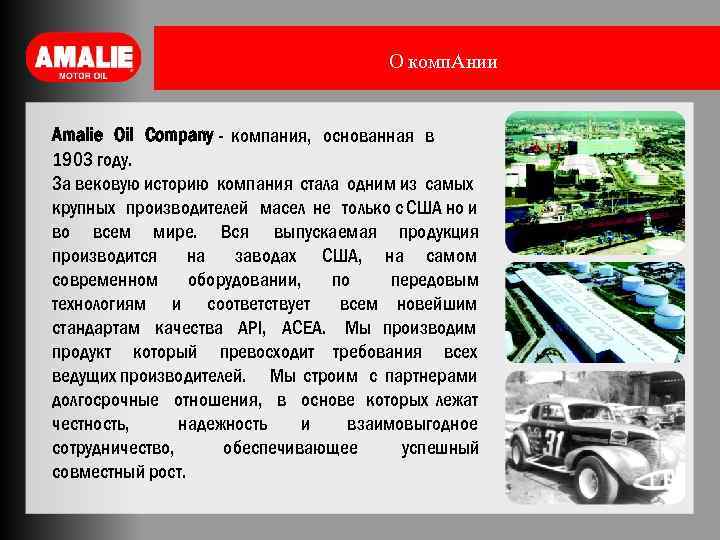 AMALIE
MOTOR OIL

О компАнии

Amalie Oil Company - компания, основанная в 1903 году.
За вековую историю компания стала одним из самых крупных производителей масел не только с США но и во всем мире. Вся выпускаемая продукция производится на заводах США, на самом современном оборудовании, по передовым технологиям и соответствует всем новейшим стандартам качества API, ACEA. Мы производим продукт который превосходит требования всех ведущих производителей. Мы строим с партнерами долгосрочные отношения, в основе которых лежат честность, надежность и взаимовыгодное сотрудничество, обеспечивающее успешный совместный рост.

AMALIE OIL CO

31